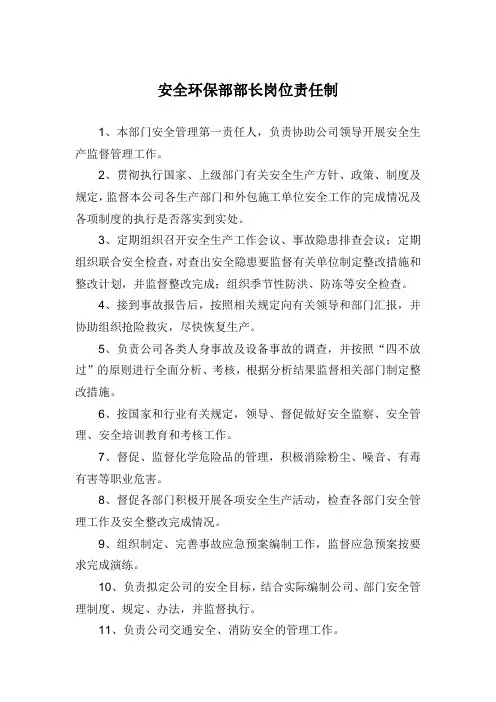 安全环保部部长岗位责任制

1、本部门安全管理第一责任人，负责协助公司领导开展安全生产监督管理工作。

2、贯彻执行国家、上级部门有关安全生产方针、政策、制度及规定，监督本公司各生产部门和外包施工单位安全工作的完成情况及各项制度的执行是否落实到实处。

3、定期组织召开安全生产工作会议、事故隐患排查会议；定期组织联合安全检查，对查出安全隐患要监督有关单位制定整改措施和整改计划，并监督整改完成；组织季节性防洪、防冻等安全检查。

4、接到事故报告后，按照相关规定向有关领导和部门汇报，并协助组织抢险救灾，尽快恢复生产。

5、负责公司各类人身事故及设备事故的调查，并按照“四不放过”的原则进行全面分析、考核，根据分析结果监督相关部门制定整改措施。

6、按国家和行业有关规定，领导、督促做好安全监察、安全管理、安全培训教育和考核工作。

7、督促、监督化学危险品的管理，积极消除粉尘、噪音、有毒有害等职业危害。

8、督促各部门积极开展各项安全生产活动，检查各部门安全管理工作及安全整改完成情况。

9、组织制定、完善事故应急预案编制工作，监督应急预案按要求完成演练。

10、负责拟定公司的安全目标，结合实际编制公司、部门安全管理制度、规定、办法，并监督执行。

11、负责公司交通安全、消防安全的管理工作。